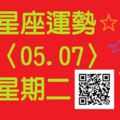 星座運勢☆
〈05.07〉
星期二